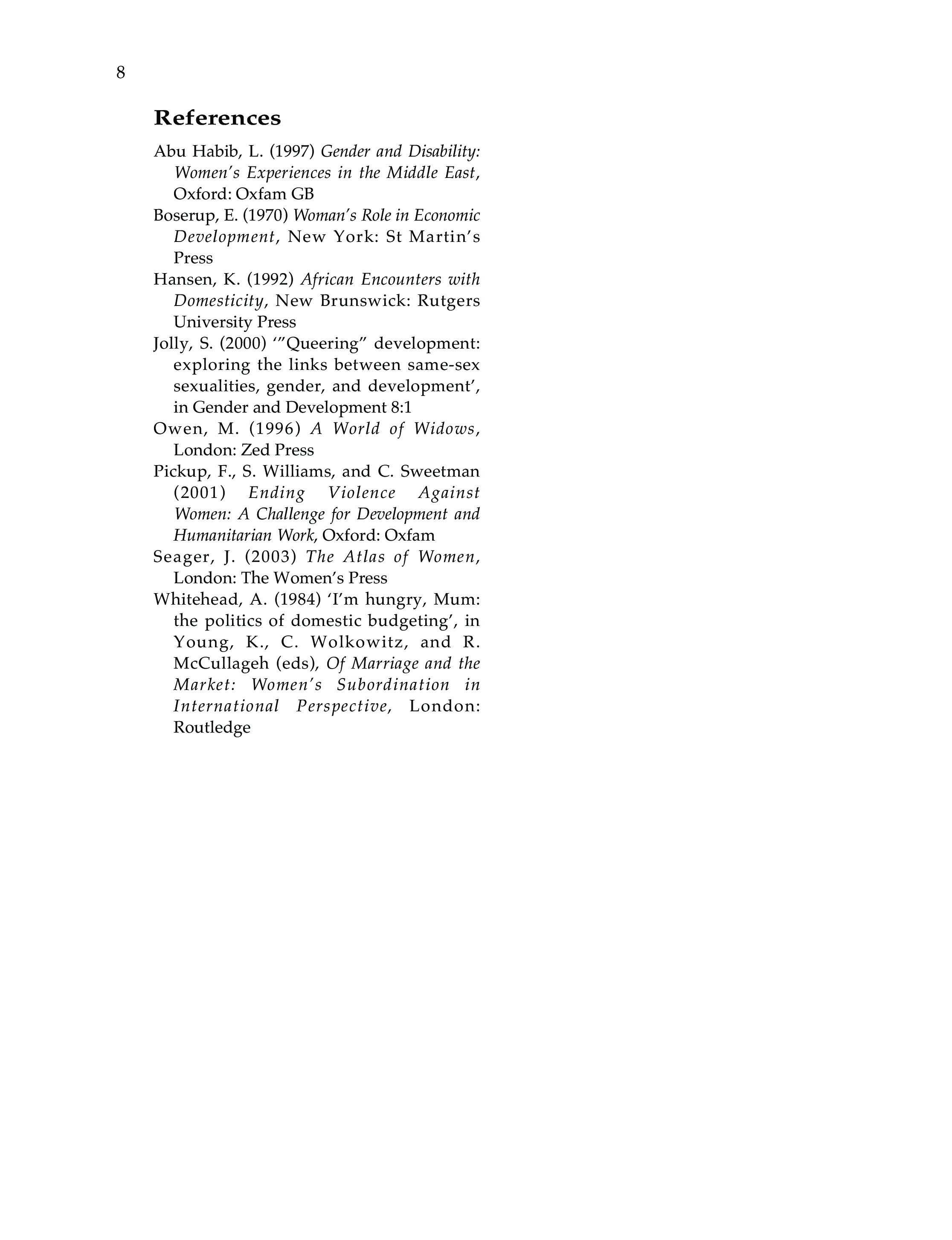 8

References

Abu Habib, L. (1997) Gender and Disability: Women's Experiences in the Middle East, Oxford: Oxfam GB

Boserup, E. (1970) Woman's Role in Economic Development, New York: St Martin's Press

Hansen, K. (1992) African Encounters with Domesticity, New Brunswick: Rutgers University Press

Jolly, S. (2000) '"Queering" development: exploring the links between same-sex sexualities, gender, and development', in Gender and Development 8:1

Owen, M. (1996) A World of Widows, London: Zed Press

Pickup, F., S. Williams, and C. Sweetman (2001) Ending Violence Against Women: A Challenge for Development and Humanitarian Work, Oxford: Oxfam

Seager, J. (2003) The Atlas of Women, London: The Women's Press

Whitehead, A. (1984) 'I'm hungry, Mum: the politics of domestic budgeting', in Young, K., C. Wolkowitz, and R. McCullageh (eds), Of Marriage and the Market: Women's Subordination in International Perspective, London: Routledge